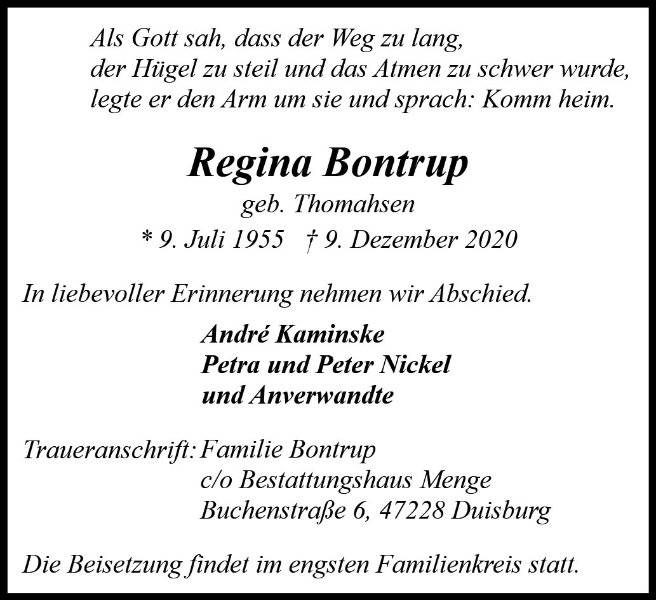 Als Gott sah, dass der Weg zu lang,
der Hügel zu steil und das Atmen zu schwer wurde,
legte er den Arm um sie und sprach: Komm heim.

Regina Bontrup
geb. Thomahsen
* 9. Juli 1955 † 9. Dezember 2020

In liebevoller Erinnerung nehmen wir Abschied.

André Kaminske
Petra und Peter Nickel
und Anverwandte

Traueranschrift: Familie Bontrup
c/o Bestattungshaus Menge
Buchenstraße 6, 47228 Duisburg

Die Beisetzung findet im engsten Familienkreis statt.